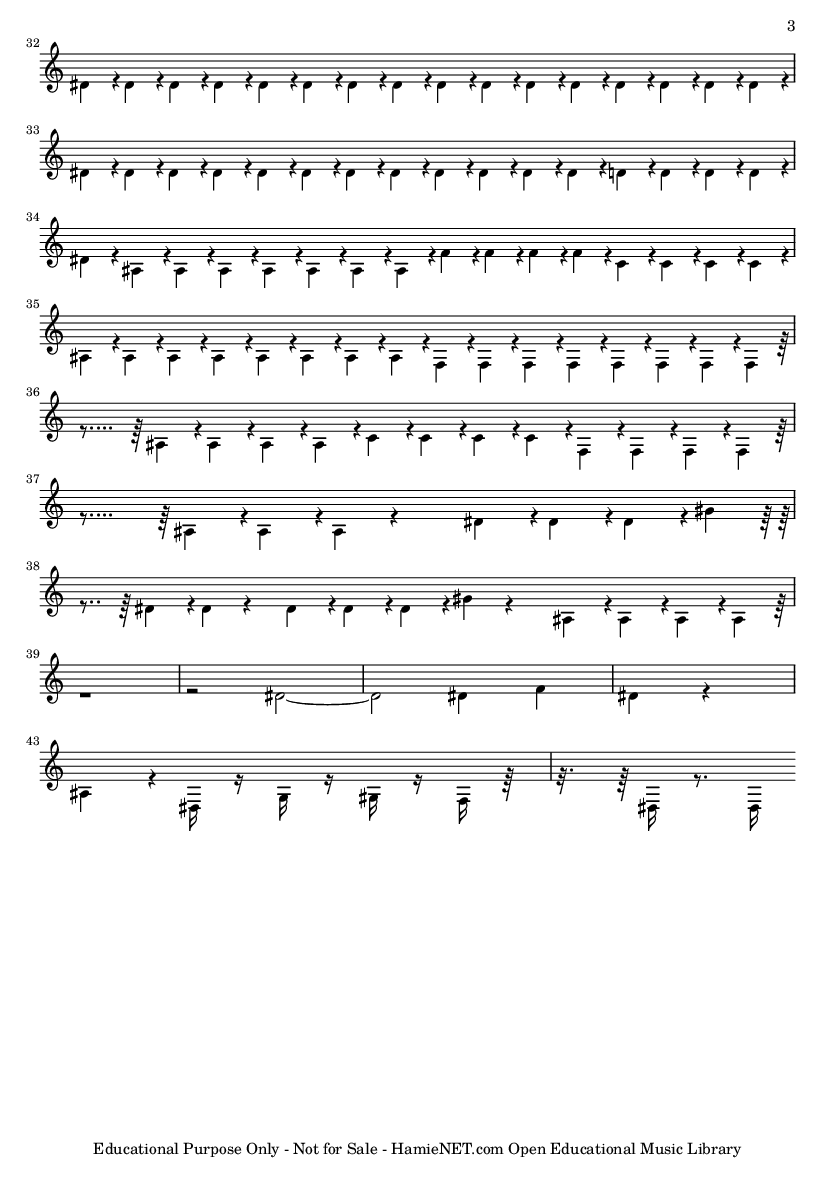 3

32

33

34

35

36

37

38

39

43

Educational Purpose Only - Not for Sale - HamieNET.com Open Educational Music Library